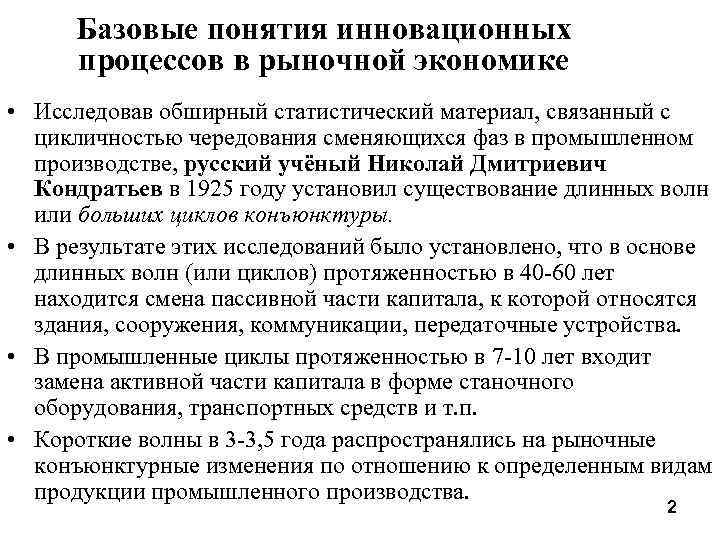 Базовые понятия инновационных процессов в рыночной экономике

• Исследовав обширный статистический материал, связанный с цикличностью чередования сменяющихся фаз в промышленном производстве, русский учёный Николай Дмитриевич Кондратьев в 1925 году установил существование длинных волн или больших циклов конъюнктуры.

• В результате этих исследований было установлено, что в основе длинных волн (или циклов) протяженностью в 40-60 лет находится смена пассивной части капитала, к которой относятся здания, сооружения, коммуникации, передаточные устройства.

• В промышленные циклы протяженностью в 7-10 лет входит замена активной части капитала в форме станочного оборудования, транспортных средств и т.п.

• Короткие волны в 3-3,5 года распространялись на рыночные конъюнктурные изменения по отношению к определенным видам продукции промышленного производства.

2